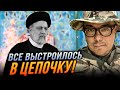 ВСЕ ВЫСТРОИЛОСЬ В ЦЕПОЧКУ!